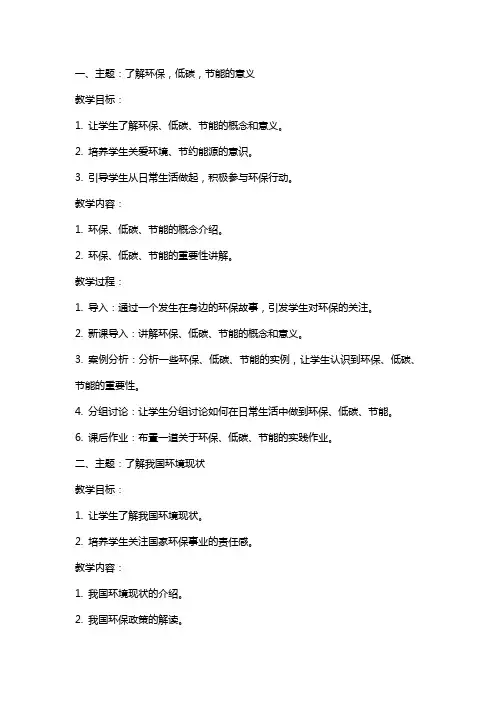 一、主题：了解环保，低碳，节能的意义

教学目标：

1. 让学生了解环保、低碳、节能的概念和意义。

2. 培养学生关爱环境、节约能源的意识。

3. 引导学生从日常生活做起，积极参与环保行动。

教学内容：

1. 环保、低碳、节能的概念介绍。

2. 环保、低碳、节能的重要性讲解。

教学过程：

1. 导入：通过一个发生在身边的环保故事，引发学生对环保的关注。

2. 新课导入：讲解环保、低碳、节能的概念和意义。

3. 案例分析：分析一些环保、低碳、节能的实例，让学生认识到环保、低碳、节能的重要性。

4. 分组讨论：让学生分组讨论如何在日常生活中做到环保、低碳、节能。

6. 课后作业：布置一道关于环保、低碳、节能的实践作业。

二、主题：了解我国环境现状

教学目标：

1. 让学生了解我国环境现状。

2. 培养学生关注国家环保事业的责任感。

教学内容：

1. 我国环境现状的介绍。

2. 我国环保政策的解读。